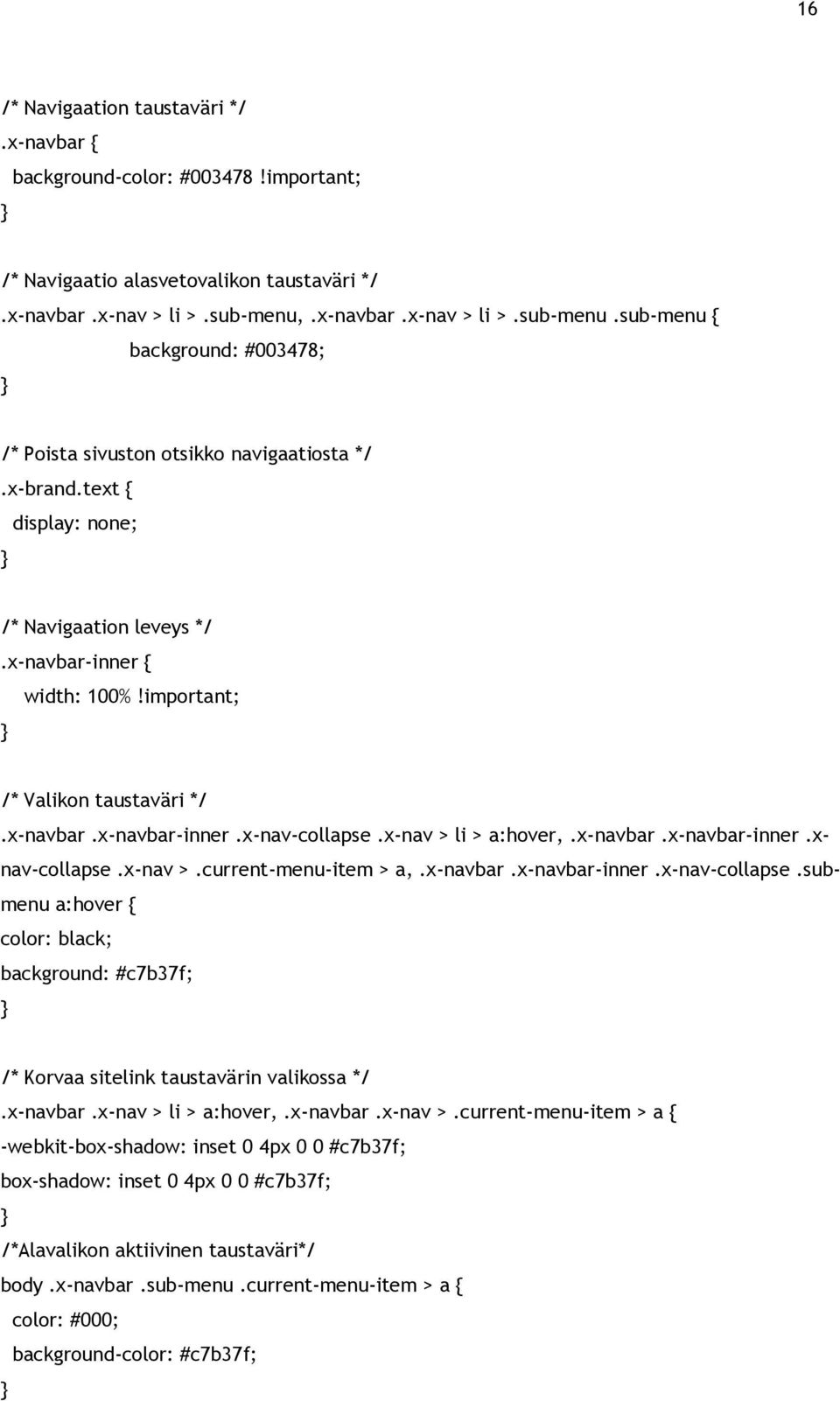 16

/* Navigaation taustaväri */
.x-navbar {
background-color: #003478 !important;
}

/* Navigaatio alasvetovalikon taustaväri */
.x-navbar .x-nav > li > .sub-menu, .x-navbar .x-nav > li > .sub-menu .sub-menu {
background: #003478;
}

/* Poista sivuston otsikko navigaatiosta */
.x-brand.text {
display: none;
}

/* Navigaation leveys */
.x-navbar-inner {
width: 100% !important;
}

/* Valikon taustaväri */
.x-navbar .x-navbar-inner .x-nav-collapse .x-nav > li > a:hover, .x-navbar .x-navbar-inner .x-nav-collapse .x-nav > .current-menu-item > a, .x-navbar .x-navbar-inner .x-nav-collapse .sub-menu a:hover {
color: black;
background: #c7b37f;
}

/* Korvaa sitelink taustavärin valikossa */
.x-navbar .x-nav > li > a:hover, .x-navbar .x-nav > .current-menu-item > a {
-webkit-box-shadow: inset 0 4px 0 0 #c7b37f;
box-shadow: inset 0 4px 0 0 #c7b37f;
}
/*Alavalikon aktiivinen taustaväri*/
body .x-navbar .sub-menu .current-menu-item > a {
color: #000;
background-color: #c7b37f;
}